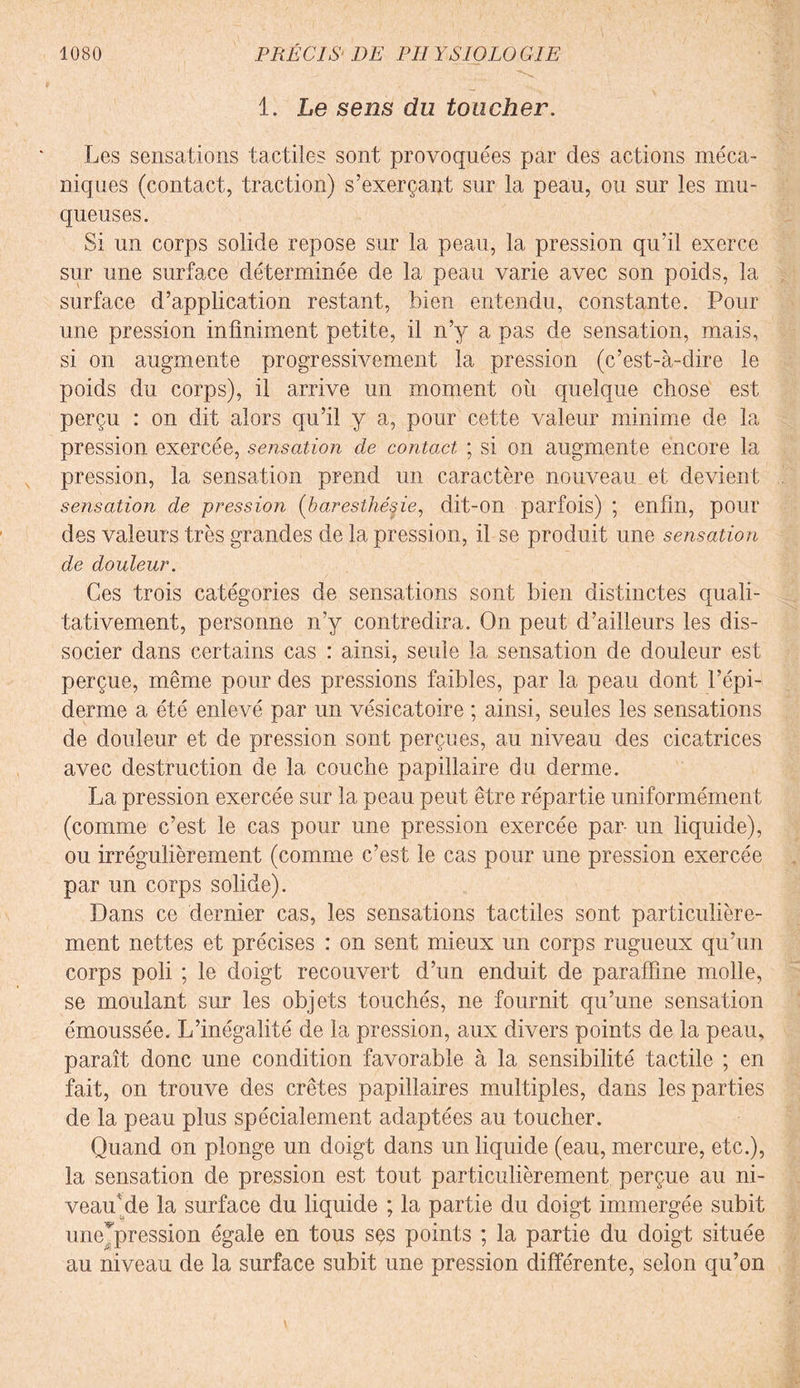 1080 PRÉCIS DE PHYSIOLOGIE

1. Le sens du toucher.

Les sensations tactiles sont provoquées par des actions mécaniques (contact, traction) s'exerçant sur la peau, ou sur les muqueuses.

Si un corps solide repose sur la peau, la pression qu'il exerce sur une surface déterminée de la peau varie avec son poids, la surface d'application restant, bien entendu, constante. Pour une pression infiniment petite, il n'y a pas de sensation, mais, si on augmente progressivement la pression (c'est-à-dire le poids du corps), il arrive un moment où quelque chose est perçu : on dit alors qu'il y a, pour cette valeur minime de la pression exercée, sensation de contact ; si on augmente encore la pression, la sensation prend un caractère nouveau et devient sensation de pression (baresthésie, dit-on parfois) ; enfin, pour des valeurs très grandes de la pression, il se produit une sensation de douleur.

Ces trois catégories de sensations sont bien distinctes qualitativement, personne n'y contredira. On peut d'ailleurs les dissocier dans certains cas : ainsi, seule la sensation de douleur est perçue, même pour des pressions faibles, par la peau dont l'épiderme a été enlevé par un vésicatoire ; ainsi, seules les sensations de douleur et de pression sont perçues, au niveau des cicatrices avec destruction de la couche papillaire du derme.

La pression exercée sur la peau peut être répartie uniformément (comme c'est le cas pour une pression exercée par un liquide), ou irrégulièrement (comme c'est le cas pour une pression exercée par un corps solide).

Dans ce dernier cas, les sensations tactiles sont particulièrement nettes et précises : on sent mieux un corps rugueux qu'un corps poli ; le doigt recouvert d'un enduit de paraffine molle, se moulant sur les objets touchés, ne fournit qu'une sensation émoussée. L'inégalité de la pression, aux divers points de la peau, paraît donc une condition favorable à la sensibilité tactile ; en fait, on trouve des crêtes papillaires multiples, dans les parties de la peau plus spécialement adaptées au toucher.

Quand on plonge un doigt dans un liquide (eau, mercure, etc.), la sensation de pression est tout particulièrement perçue au niveau de la surface du liquide ; la partie du doigt immergée subit une pression égale en tous ses points ; la partie du doigt située au niveau de la surface subit une pression différente, selon qu'on